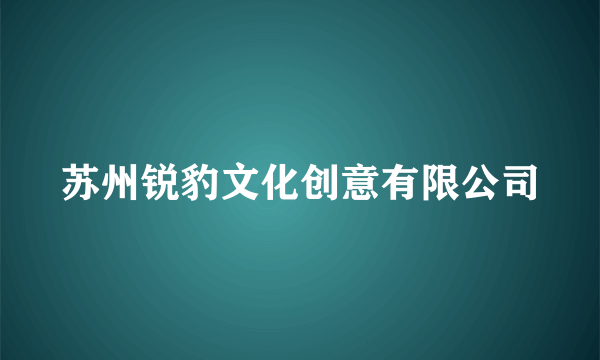 苏州锐豹文化创意有限公司